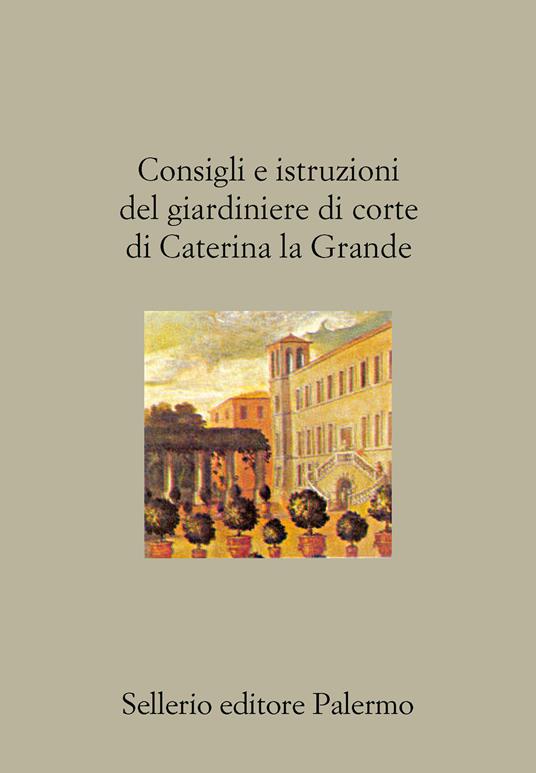 Consigli e istruzioni del giardiniere di corte di Caterina la Grande

Sellerio editore Palermo